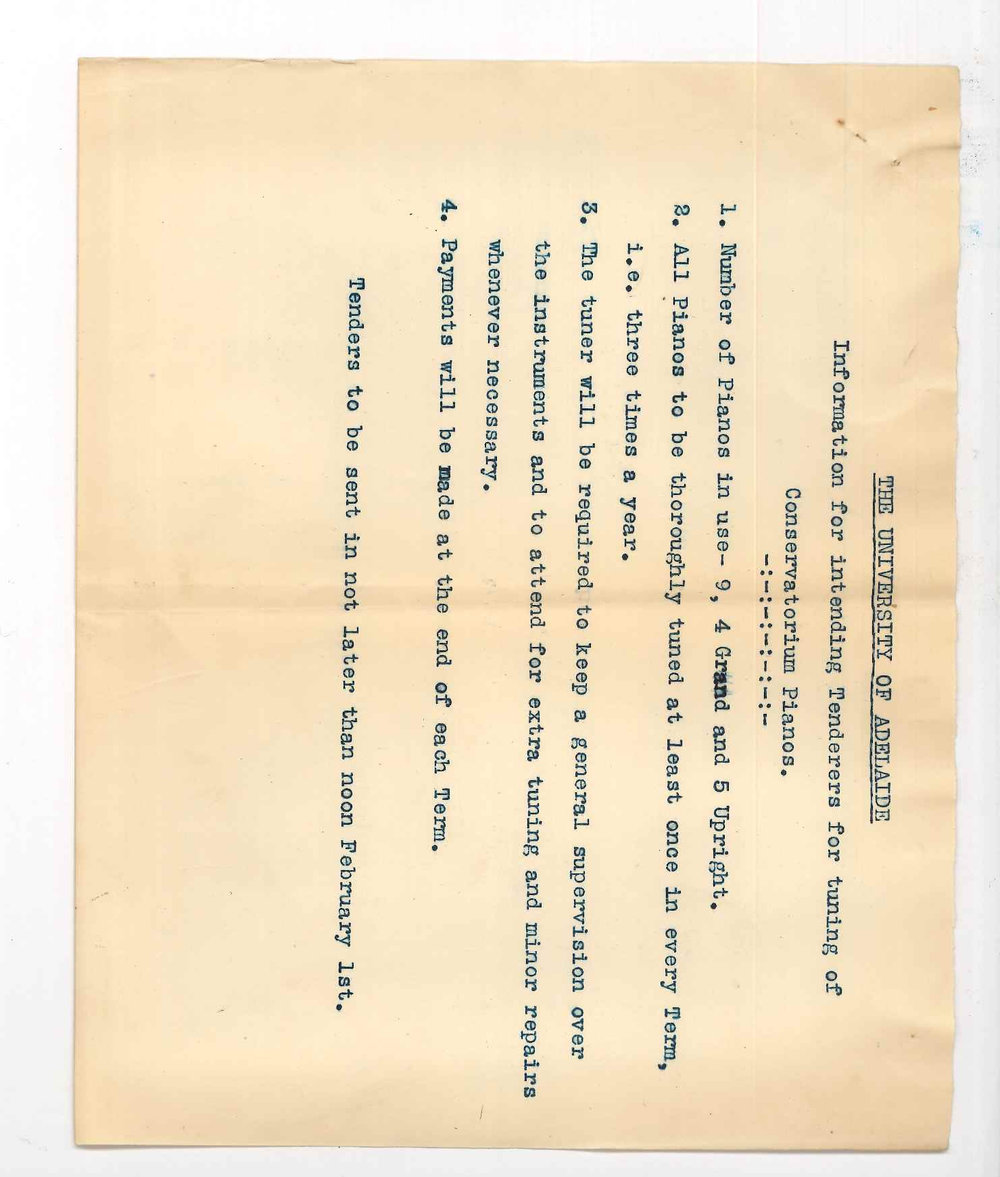 THE UNIVERSITY OF ADELAIDE

Information for intending Tenderers for tuning of Conservatorium Pianos.

-:-:-:-:-:-

1. Number of Pianos in use- 9, 4 Grand and 5 Upright.

2. All Pianos to be thoroughly tuned at least once in every Term, i.e. three times a year.

3. The tuner will be required to keep a general supervision over the instruments and to attend for extra tuning and minor repairs whenever necessary.

4. Payments will be made at the end of each Term.

Tenders to be sent in not later than noon February 1st.